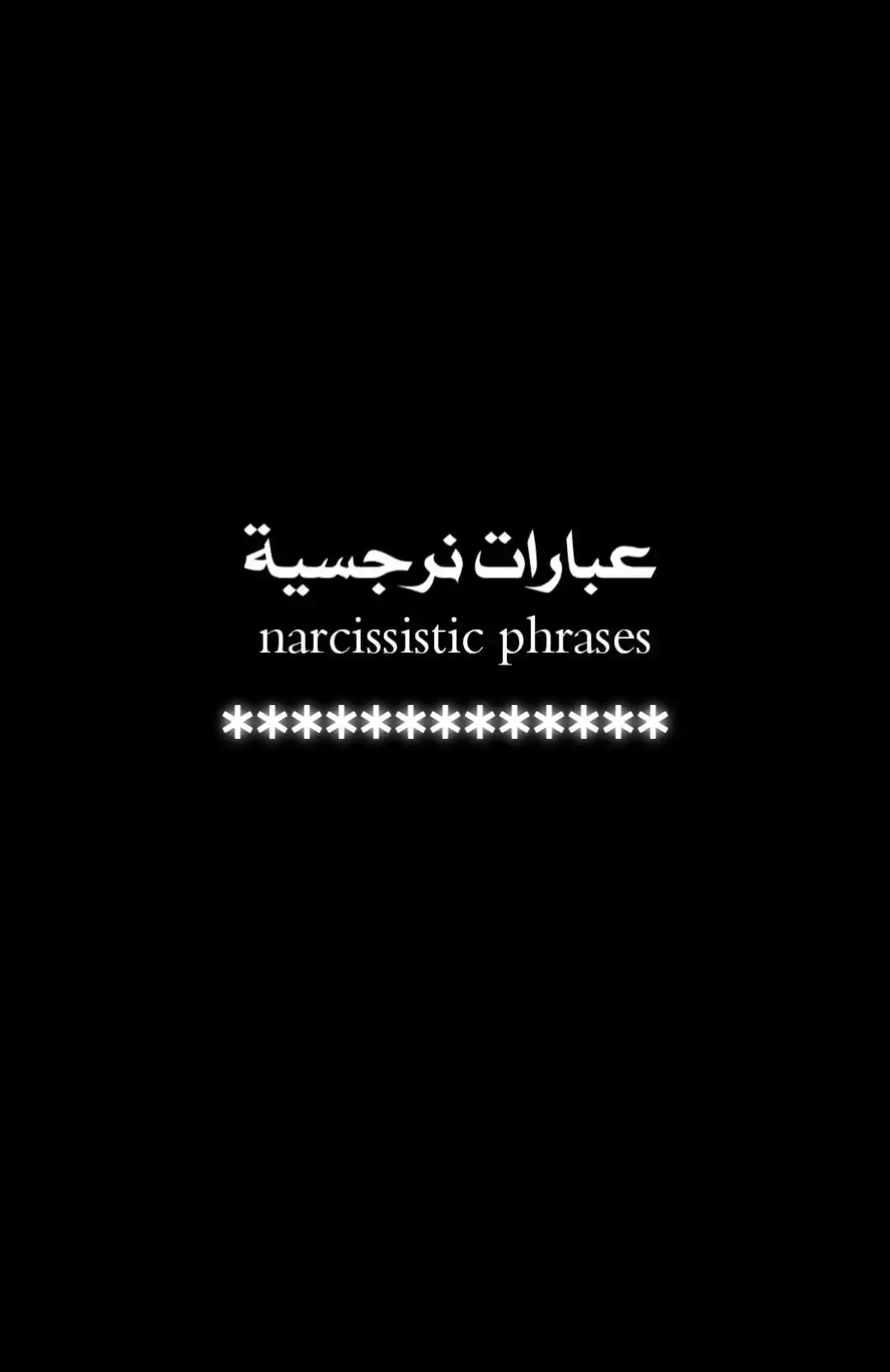 عبارات نرجسية
narcissistic phrases

***************